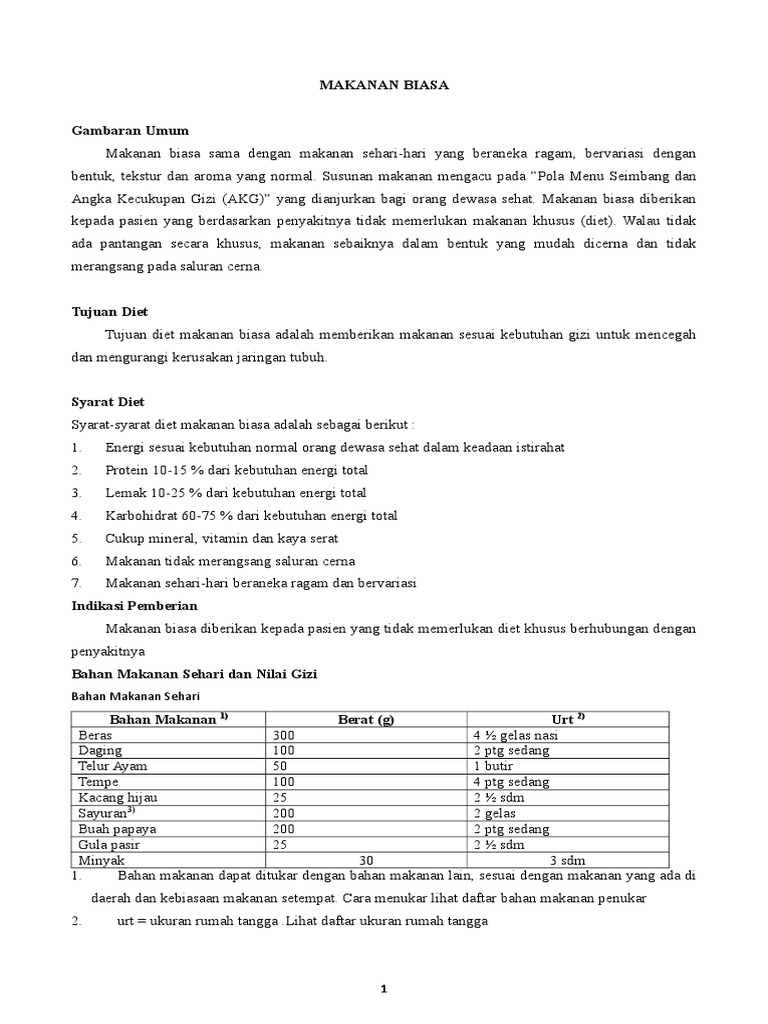 MAKANAN BIASA

Gambaran Umum

Makanan biasa sama dengan makanan sehari-hari yang beraneka ragam, bervariasi dengan bentuk, tekstur dan aroma yang normal. Susunan makanan mengacu pada "Pola Menu Seimbang dan Angka Kecukupan Gizi (AKG)" yang dianjurkan bagi orang dewasa sehat. Makanan biasa diberikan kepada pasien yang berdasarkan penyakitnya tidak memerlukan makanan khusus (diet). Walau tidak ada pantangan secara khusus, makanan sebaiknya dalam bentuk yang mudah dicerna dan tidak merangsang pada saluran cerna.

Tujuan Diet

Tujuan diet makanan biasa adalah memberikan makanan sesuai kebutuhan gizi untuk mencegah dan mengurangi kerusakan jaringan tubuh.

Syarat Diet

Syarat-syarat diet makanan biasa adalah sebagai berikut :
1. Energi sesuai kebutuhan normal orang dewasa sehat dalam keadaan istirahat
2. Protein 10-15 % dari kebutuhan energi total
3. Lemak 10-25 % dari kebutuhan energi total
4. Karbohidrat 60-75 % dari kebutuhan energi total
5. Cukup mineral, vitamin dan kaya serat
6. Makanan tidak merangsang saluran cerna
7. Makanan sehari-hari beraneka ragam dan bervariasi

Indikasi Pemberian

Makanan biasa diberikan kepada pasien yang tidak memerlukan diet khusus berhubungan dengan penyakitnya

Bahan Makanan Sehari dan Nilai Gizi

Bahan Makanan Sehari

| Bahan Makanan $^{1)}$ | Berat (g) | Urt $^{2)}$ |
|---|---|---|
| Beras | 300 | 4 ½ gelas nasi |
| Daging | 100 | 2 ptg sedang |
| Telur Ayam | 50 | 1 butir |
| Tempe | 100 | 4 ptg sedang |
| Kacang hijau | 25 | 2 ½ sdm |
| Sayuran$^{3)}$ | 200 | 2 gelas |
| Buah papaya | 200 | 2 ptg sedang |
| Gula pasir | 25 | 2 ½ sdm |
| Minyak | 30 | 3 sdm |

1. Bahan makanan dapat ditukar dengan bahan makanan lain, sesuai dengan makanan yang ada di daerah dan kebiasaan makanan setempat. Cara menukar lihat daftar bahan makanan penukar
2. urt = ukuran rumah tangga .Lihat daftar ukuran rumah tangga

1